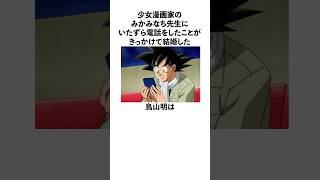 少女漫画家の
みかみなち先生に
いたずら電話をしたことが
きっかけで結婚した

鳥山明は